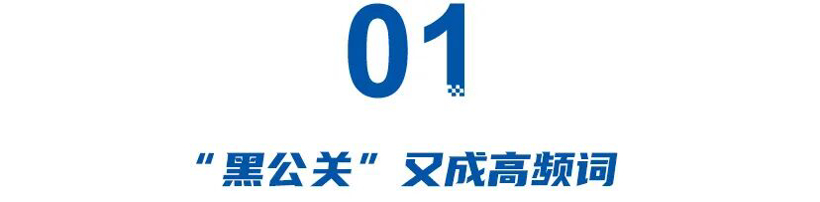 01

“黑公关”又成高频词